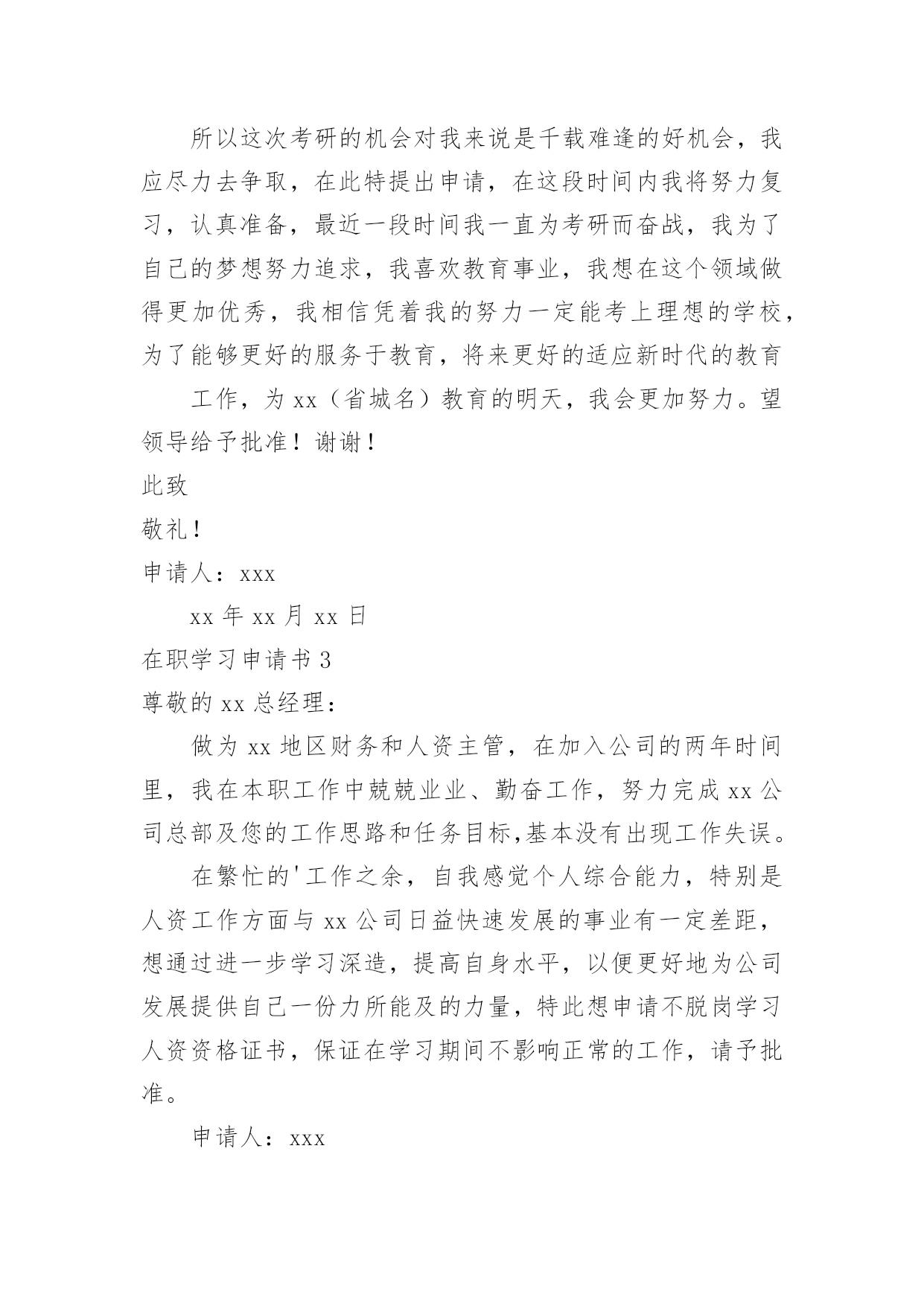 所以这次考研的机会对我来说是千载难逢的好机会，我应尽力去争取，在此特提出申请，在这段时间内我将努力复习，认真准备，最近一段时间我一直为考研而奋战，我为了自己的梦想努力追求，我喜欢教育事业，我想在这个领域做得更加优秀，我相信凭着我的努力一定能考上理想的学校，为了能够更好的服务于教育，将来更好的适应新时代的教育

工作，为 xx（省城名）教育的明天，我会更加努力。望领导给予批准！谢谢！

此致

敬礼！

申请人：xxx

xx 年 xx 月 xx 日

在职学习申请书 3

尊敬的 xx 总经理：

做为 xx 地区财务和人资主管，在加入公司的两年时间里，我在本职工作中兢兢业业、勤奋工作，努力完成 xx 公司总部及您的工作思路和任务目标,基本没有出现工作失误。

在繁忙的'工作之余，自我感觉个人综合能力，特别是人资工作方面与 xx 公司日益快速发展的事业有一定差距，想通过进一步学习深造，提高自身水平，以便更好地为公司发展提供自己一份力所能及的力量，特此想申请不脱岗学习人资资格证书，保证在学习期间不影响正常的工作，请予批准。

申请人：xxx